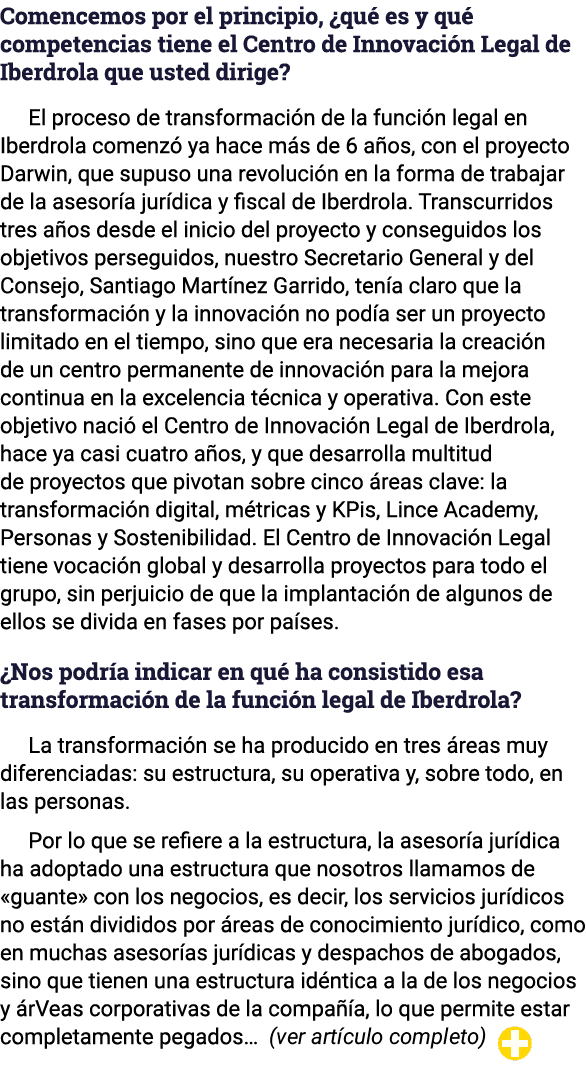 Comencemos por el principio, ¿qué es y qué competencias tiene el Centro de Innovación Legal de Iberdrola que usted dirige?

El proceso de transformación de la función legal en Iberdrola comenzó ya hace más de 6 años, con el proyecto Darwin, que supuso una revolución en la forma de trabajar de la asesoría jurídica y fiscal de Iberdrola. Transcurridos tres años desde el inicio del proyecto y conseguidos los objetivos perseguidos, nuestro Secretario General y del Consejo, Santiago Martínez Garrido, tenía claro que la transformación y la innovación no podía ser un proyecto limitado en el tiempo, sino que era necesaria la creación de un centro permanente de innovación para la mejora continua en la excelencia técnica y operativa. Con este objetivo nació el Centro de Innovación Legal de Iberdrola, hace ya casi cuatro años, y que desarrolla multitud de proyectos que pivotan sobre cinco áreas clave: la transformación digital, métricas y KPis, Lince Academy, Personas y Sostenibilidad. El Centro de Innovación Legal tiene vocación global y desarrolla proyectos para todo el grupo, sin perjuicio de que la implantación de algunos de ellos se divida en fases por países.

¿Nos podría indicar en qué ha consistido esa transformación de la función legal de Iberdrola?

La transformación se ha producido en tres áreas muy diferenciadas: su estructura, su operativa y, sobre todo, en las personas.

Por lo que se refiere a la estructura, la asesoría jurídica ha adoptado una estructura que nosotros llamamos de «guante» con los negocios, es decir, los servicios jurídicos no están divididos por áreas de conocimiento jurídico, como en muchas asesorías jurídicas y despachos de abogados, sino que tienen una estructura idéntica a la de los negocios y árVeas corporativas de la compañía, lo que permite estar completamente pegados… (ver artículo completo)